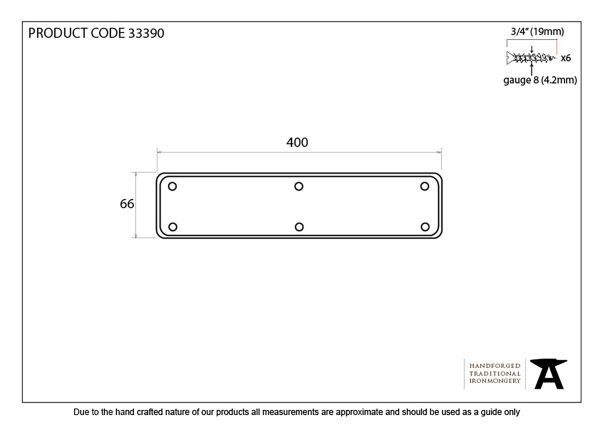 PRODUCT CODE 33390

3/4" (19mm)

x6

gauge 8 (4.2mm)

400

66

HANDFORGED
TRADITIONAL
IRONMONGERY

Due to the hand crafted nature of our products all measurements are approximate and should be used as a guide only